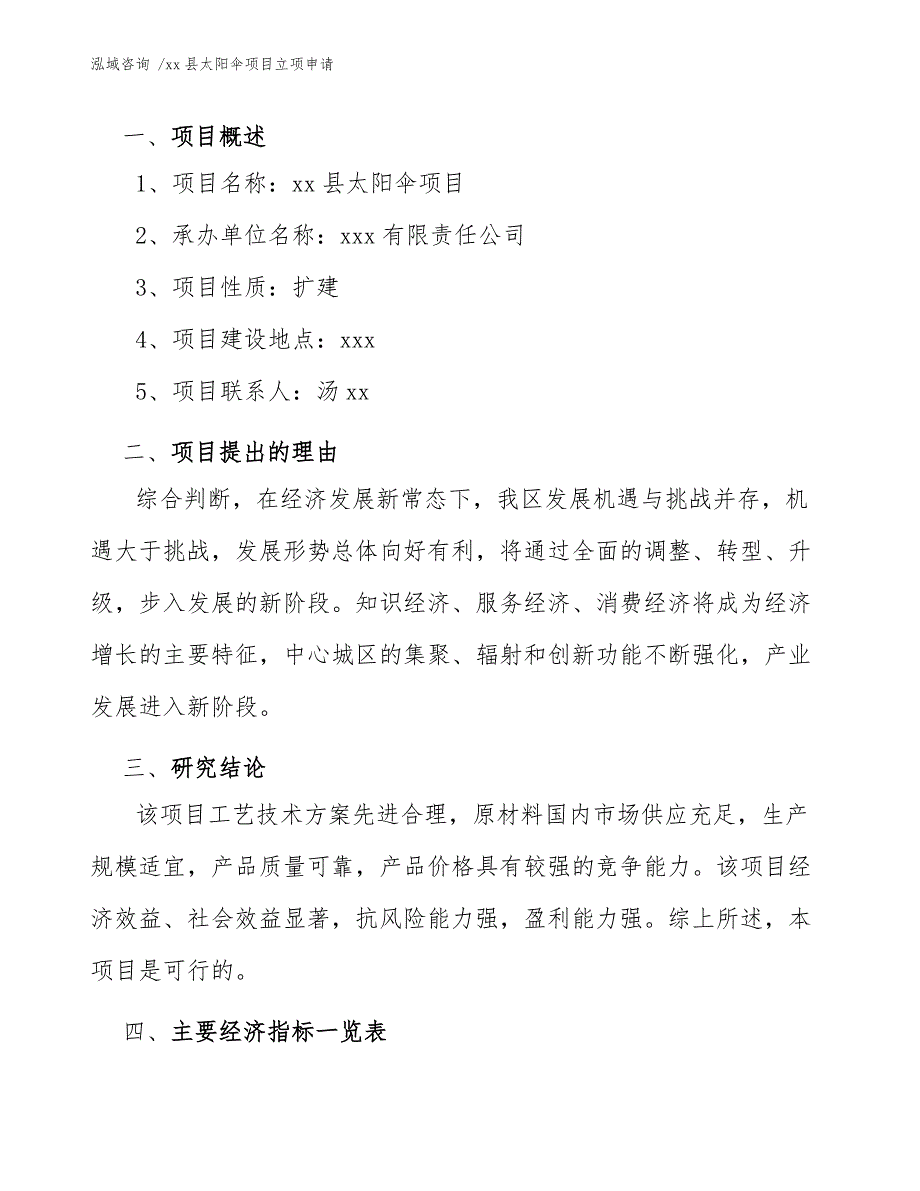 泓域咨询 /xx 县太阳伞项目立项申请

一、项目概述

1、项目名称：xx 县太阳伞项目

2、承办单位名称：xxx 有限责任公司

3、项目性质：扩建

4、项目建设地点：xxx

5、项目联系人：汤 xx

二、项目提出的理由

综合判断，在经济发展新常态下，我区发展机遇与挑战并存，机遇大于挑战，发展形势总体向好有利，将通过全面的调整、转型、升级，步入发展的新阶段。知识经济、服务经济、消费经济将成为经济增长的主要特征，中心城区的集聚、辐射和创新功能不断强化，产业发展进入新阶段。

三、研究结论

该项目工艺技术方案先进合理，原材料国内市场供应充足，生产规模适宜，产品质量可靠，产品价格具有较强的竞争能力。该项目经济效益、社会效益显著，抗风险能力强，盈利能力强。综上所述，本项目是可行的。

四、主要经济指标一览表